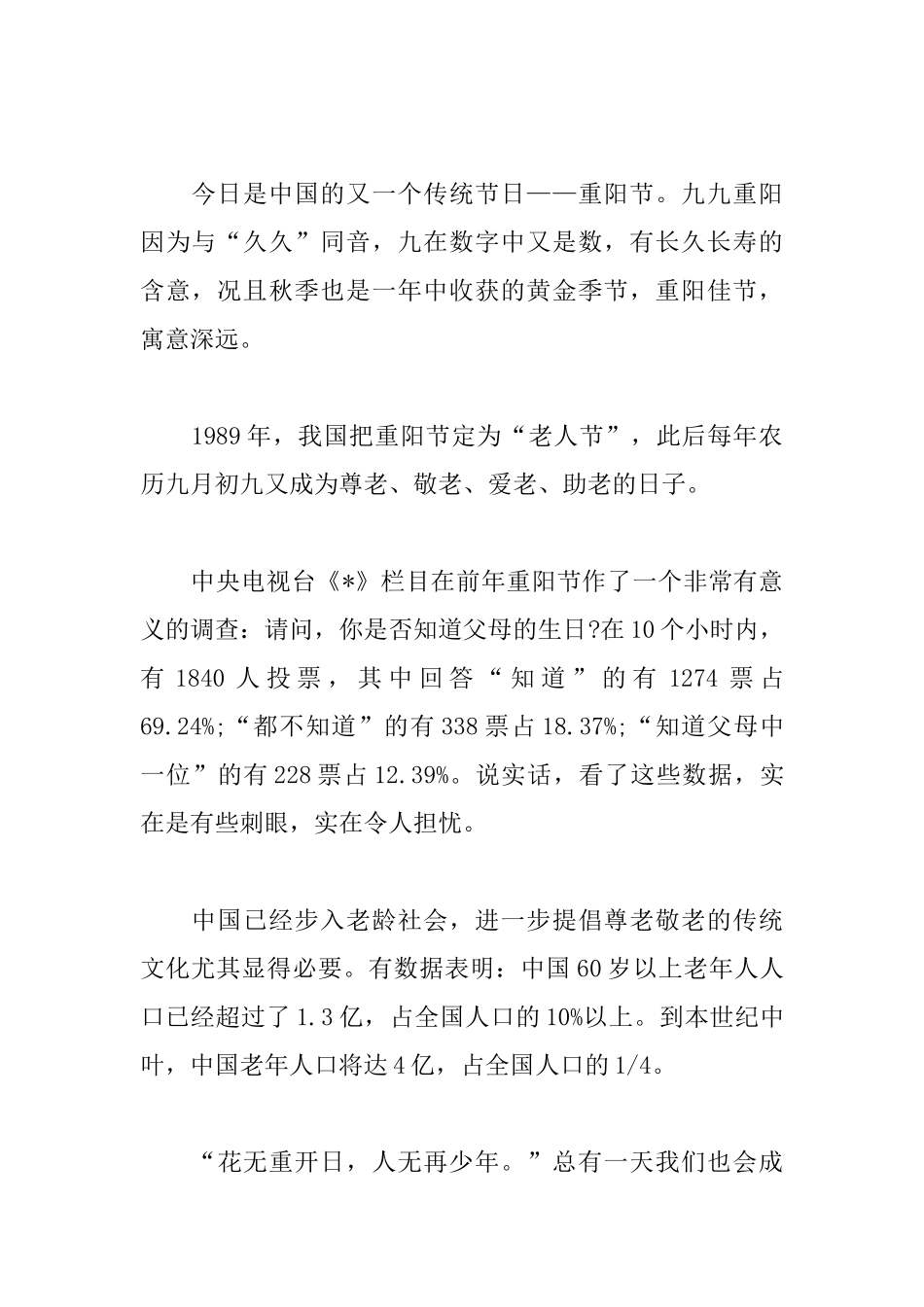 今日是中国的又一个传统节日——重阳节。九九重阳因为与“久久”同音，九在数字中又是数，有长久长寿的含意，况且秋季也是一年中收获的黄金季节，重阳佳节，寓意深远。

1989年，我国把重阳节定为“老人节”，此后每年农历九月初九又成为尊老、敬老、爱老、助老的日子。

中央电视台《*》栏目在前年重阳节作了一个非常有意义的调查：请问，你是否知道父母的生日?在10个小时内，有1840人投票，其中回答“知道”的有1274票占69.24%;“都不知道”的有338票占18.37%;“知道父母中一位”的有228票占12.39%。说实话，看了这些数据，实在是有些刺眼，实在令人担忧。

中国已经步入老龄社会，进一步提倡尊老敬老的传统文化尤其显得必要。有数据表明：中国60岁以上老年人人口已经超过了1.3亿，占全国人口的10%以上。到本世纪中叶，中国老年人口将达4亿，占全国人口的1/4。

“花无重开日，人无再少年。”总有一天我们也会成